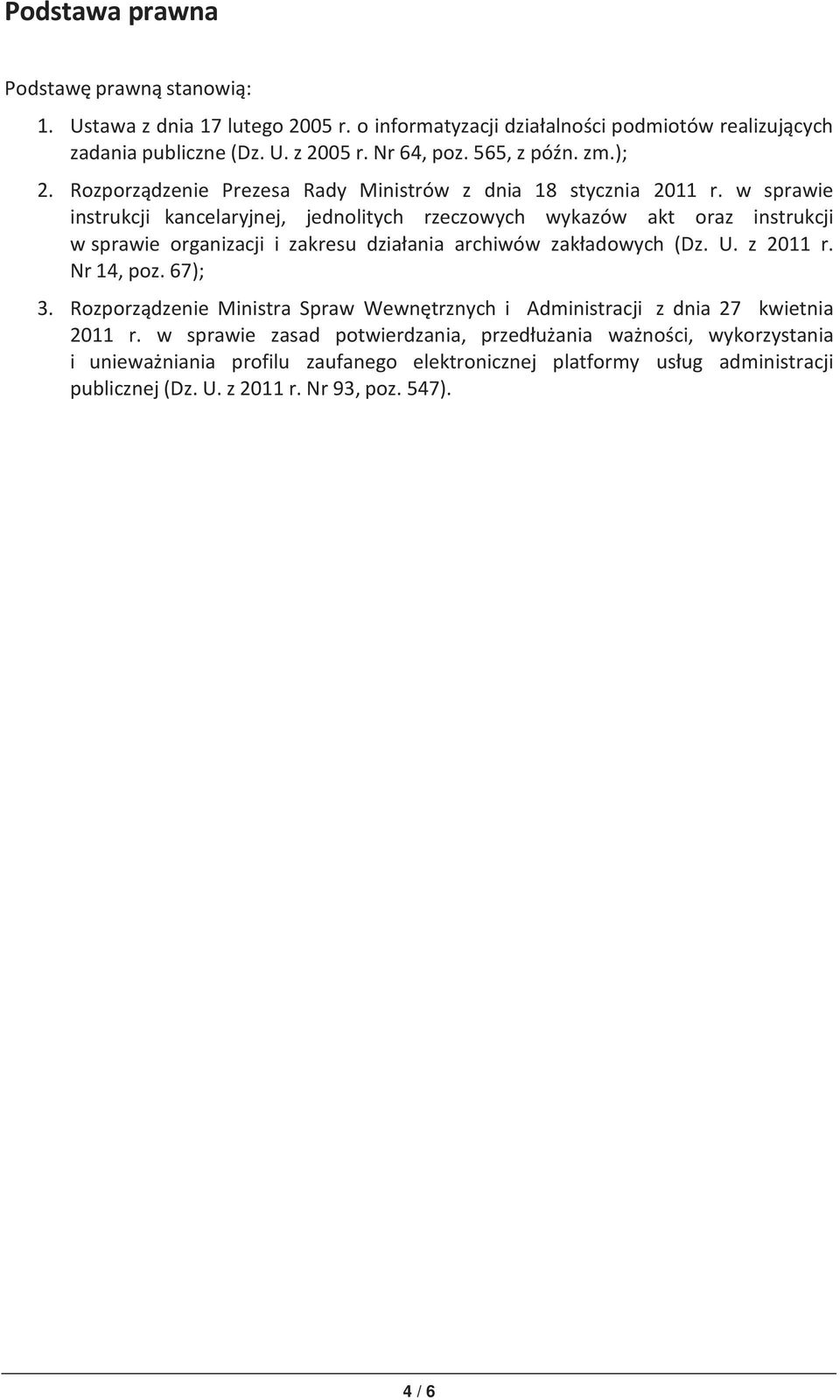 Podstawa prawna

Podstawę prawną stanowią:

1. Ustawa z dnia 17 lutego 2005 r. o informatyzacji działalności podmiotów realizujących zadania publiczne (Dz. U. z 2005 r. Nr 64, poz. 565, z późn. zm.);
2. Rozporządzenie Prezesa Rady Ministrów z dnia 18 stycznia 2011 r. w sprawie instrukcji kancelaryjnej, jednolitych rzeczowych wykazów akt oraz instrukcji w sprawie organizacji i zakresu działania archiwów zakładowych (Dz. U. z 2011 r. Nr 14, poz. 67);
3. Rozporządzenie Ministra Spraw Wewnętrznych i Administracji z dnia 27 kwietnia 2011 r. w sprawie zasad potwierdzania, przedłużania ważności, wykorzystania i unieważniania profilu zaufanego elektronicznej platformy usług administracji publicznej (Dz. U. z 2011 r. Nr 93, poz. 547).

4 / 6